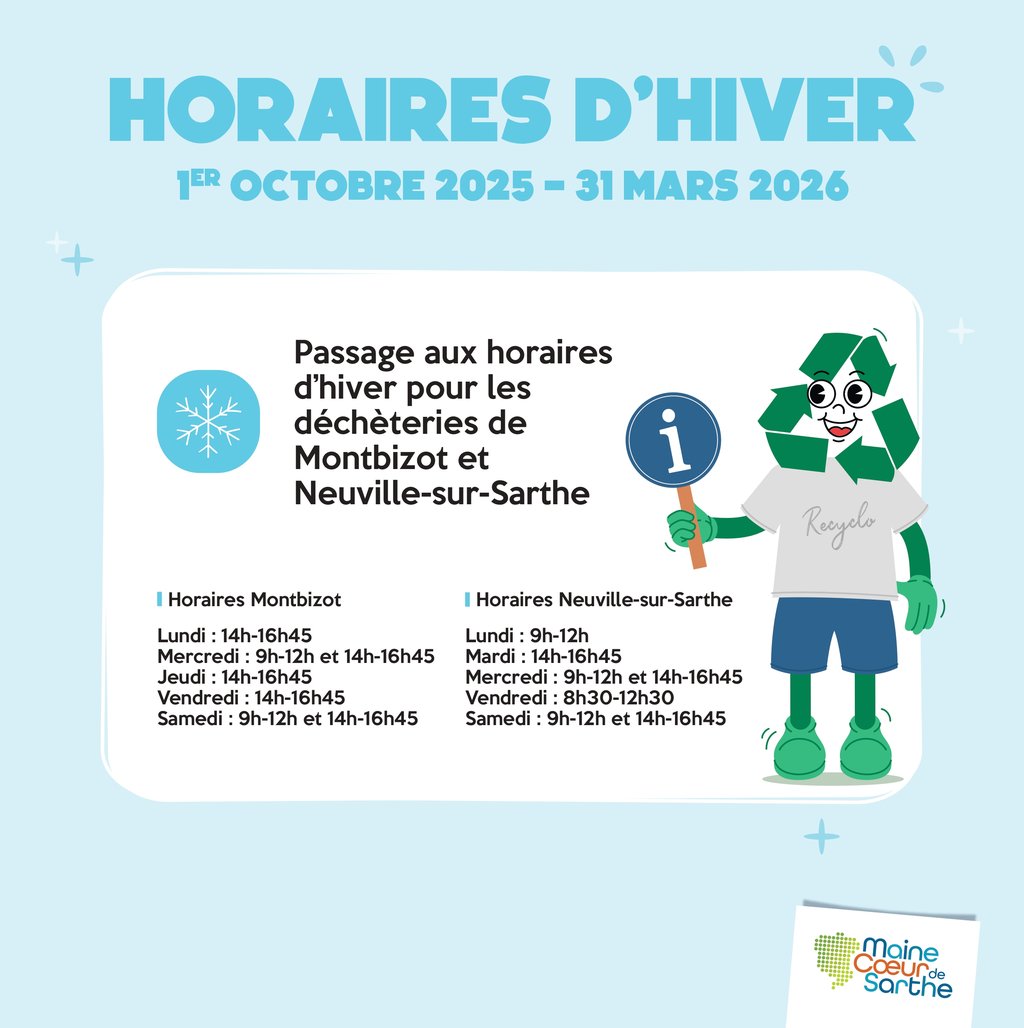 HORAIRES D'HIVER

1ER OCTOBRE 2025 - 31 MARS 2026

Passage aux horaires d'hiver pour les déchèteries de Montbizot et Neuville-sur-Sarthe

i

Recyclo

Horaires Montbizot

Lundi : 14h-16h45
Mercredi : 9h-12h et 14h-16h45
Jeudi : 14h-16h45
Vendredi : 14h-16h45
Samedi : 9h-12h et 14h-16h45

Horaires Neuville-sur-Sarthe

Lundi : 9h-12h
Mardi : 14h-16h45
Mercredi : 9h-12h et 14h-16h45
Vendredi : 8h30-12h30
Samedi : 9h-12h et 14h-16h45

Maine Cœur de Sarthe